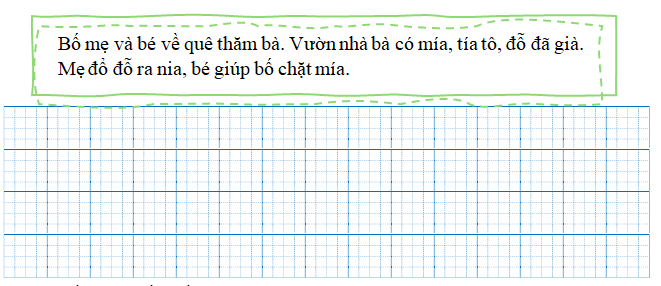 Bố mẹ và bé về quê thăm bà. Vườn nhà bà có mía, tía tô, đỗ đã già. Mẹ đổ đỗ ra nia, bé giúp bố chặt mía.